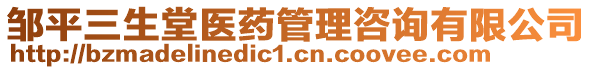 邹平三生堂医药管理咨询有限公司
http://bzmadelinedic1.cn.coovee.com